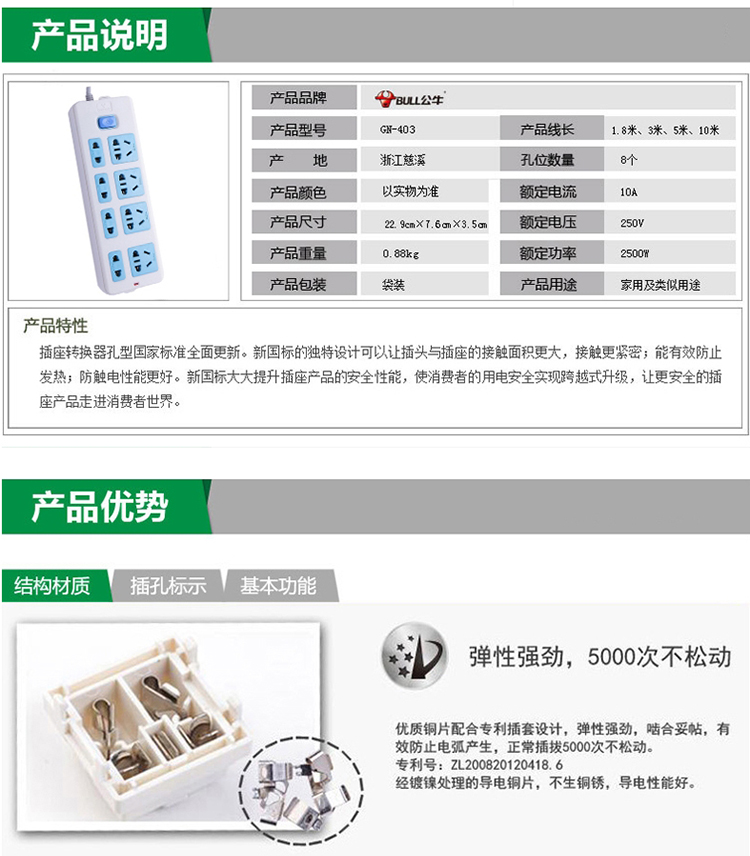 产品说明

| 产品品牌 | BULL公牛 | | |
|---|---|---|---|
| 产品型号 | GN-403 | 产品线长 | 1.8米、3米、5米、10米 |
| 产　地 | 浙江慈溪 | 孔位数量 | 8个 |
| 产品颜色 | 以实物为准 | 额定电流 | 10A |
| 产品尺寸 | 22.9cm×7.6cm×3.5cm | 额定电压 | 250V |
| 产品重量 | 0.88kg | 额定功率 | 2500W |
| 产品包装 | 袋装 | 产品用途 | 家用及类似用途 |

产品特性

插座转换器孔型国家标准全面更新。新国标的独特设计可以让插头与插座的接触面积更大，接触更紧密；能有效防止发热；防触电性能更好。新国标大大提升插座产品的安全性能，使消费者的用电安全实现跨越式升级，让更安全的插座产品走进消费者世界。

产品优势

结构材质　插孔标示　基本功能

弹性强劲，5000次不松动

优质铜片配合专利插套设计，弹性强劲，啮合妥帖，有效防止电弧产生，正常插拔5000次不松动。
专利号：ZL200820120418.6
经镀镍处理的导电铜片，不生铜锈，导电性能好。